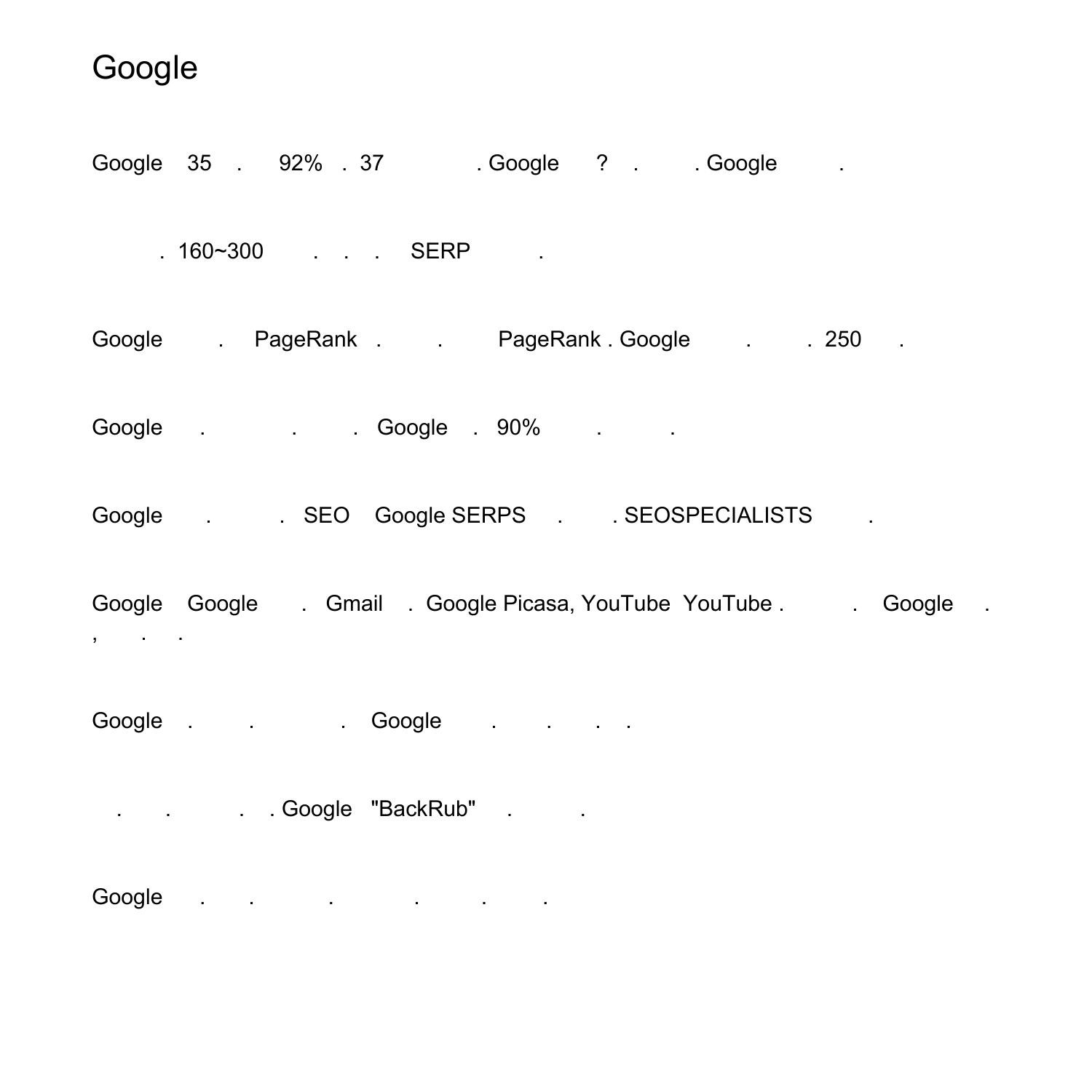 Google

Google 35 . 92% . 37 . Google ? . . Google .

. 160~300 . . . SERP .

Google . PageRank . . PageRank . Google . . 250 .

Google . . . Google . 90% . .

Google . . SEO Google SERPS . . SEOSPECIALISTS .

Google Google . Gmail . Google Picasa, YouTube YouTube . . Google . , . .

Google . . . Google . . . .

. . . . Google "BackRub" . .

Google . . . . . .